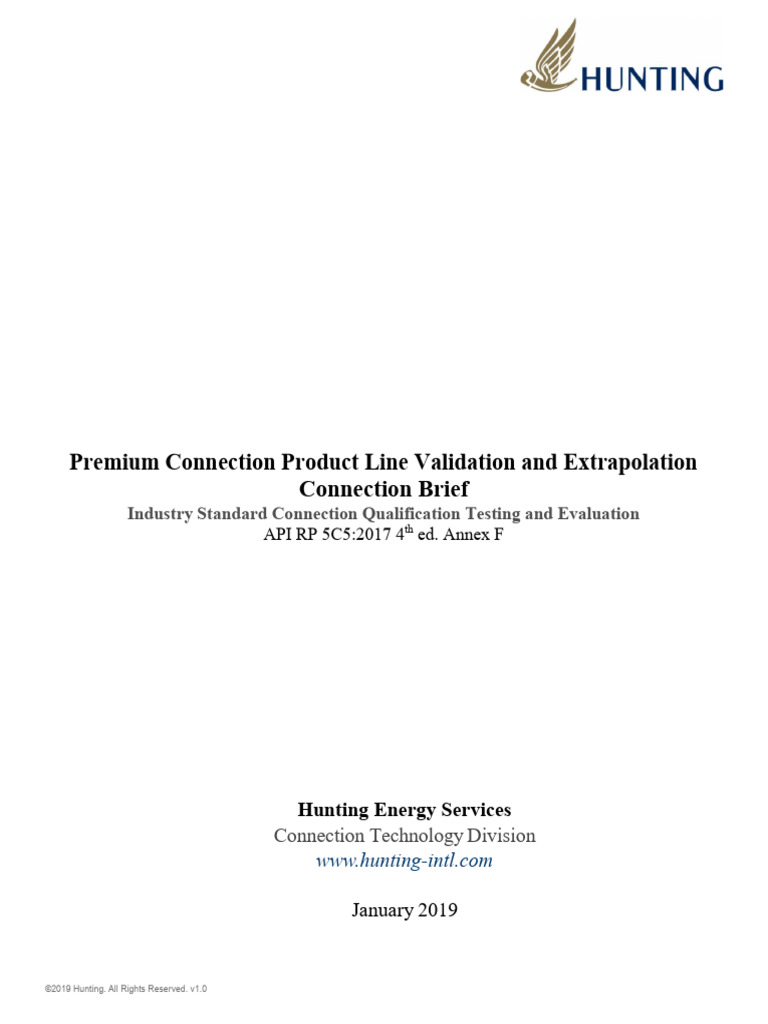 HUNTING

Premium Connection Product Line Validation and Extrapolation Connection Brief

Industry Standard Connection Qualification Testing and Evaluation

API RP 5C5:2017 4$^{th}$ ed. Annex F

Hunting Energy Services

Connection Technology Division

www.hunting-intl.com

January 2019

©2019 Hunting. All Rights Reserved. v1.0